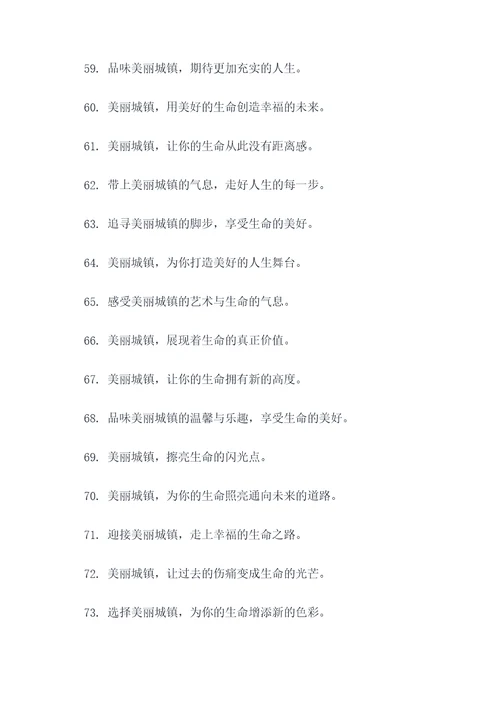 59. 品味美丽城镇，期待更加充实的人生。

60. 美丽城镇，用美好的生命创造幸福的未来。

61. 美丽城镇，让你的生命从此没有距离感。

62. 带上美丽城镇的气息，走好人生的每一步。

63. 追寻美丽城镇的脚步，享受生命的美好。

64. 美丽城镇，为你打造美好的人生舞台。

65. 感受美丽城镇的艺术与生命的气息。

66. 美丽城镇，展现着生命的真正价值。

67. 美丽城镇，让你的生命拥有新的高度。

68. 品味美丽城镇的温馨与乐趣，享受生命的美好。

69. 美丽城镇，擦亮生命的闪光点。

70. 美丽城镇，为你的生命照亮通向未来的道路。

71. 迎接美丽城镇，走上幸福的生命之路。

72. 美丽城镇，让过去的伤痛变成生命的光芒。

73. 选择美丽城镇，为你的生命增添新的色彩。